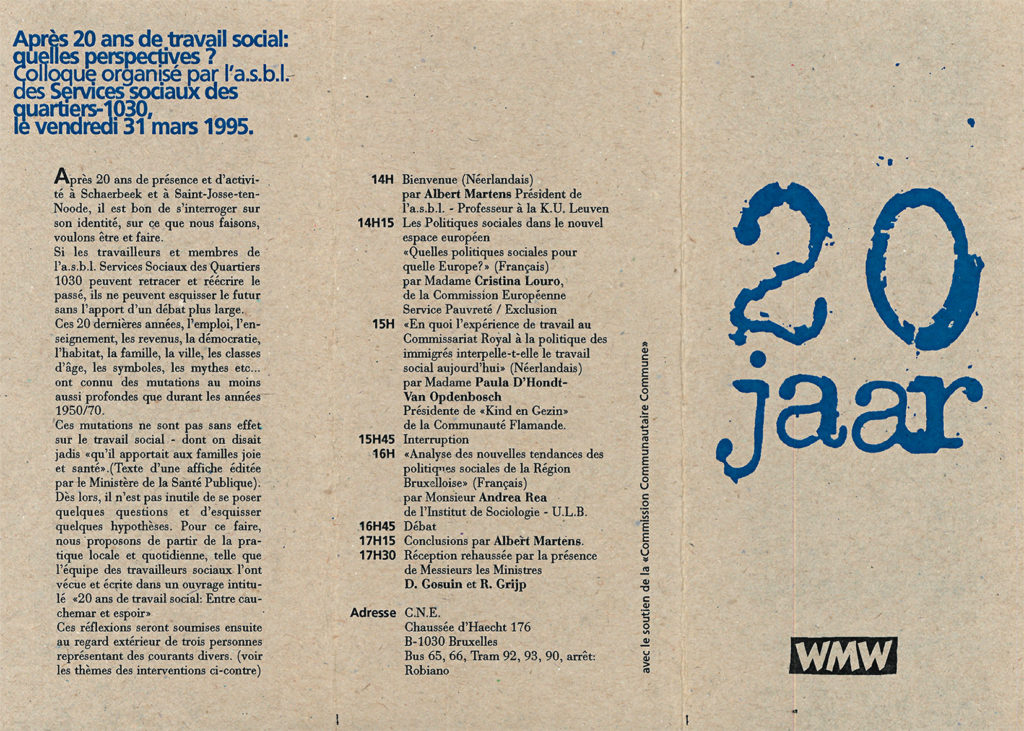 Après 20 ans de travail social: quelles perspectives ?
Colloque organisé par l'a.s.b.l. des Services sociaux des quartiers-1030, le vendredi 31 mars 1995.

Après 20 ans de présence et d'activité à Schaerbeek et à Saint-Josse-ten-Noode, il est bon de s'interroger sur son identité, sur ce que nous faisons, voulons être et faire.
Si les travailleurs et membres de l'a.s.b.l. Services Sociaux des Quartiers 1030 peuvent retracer et réécrire le passé, ils ne peuvent esquisser le futur sans l'apport d'un débat plus large.
Ces 20 dernières années, l'emploi, l'enseignement, les revenus, la démocratie, l'habitat, la famille, la ville, les classes d'âge, les symboles, les mythes etc... ont connu des mutations au moins aussi profondes que durant les années 1950/70.
Ces mutations ne sont pas sans effet sur le travail social - dont on disait jadis «qu'il apportait aux familles joie et santé».(Texte d'une affiche éditée par le Ministère de la Santé Publique).
Dès lors, il n'est pas inutile de se poser quelques questions et d'esquisser quelques hypothèses. Pour ce faire, nous proposons de partir de la pratique locale et quotidienne, telle que l'équipe des travailleurs sociaux l'ont vécue et écrite dans un ouvrage intitulé «20 ans de travail social: Entre cauchemar et espoir»
Ces réflexions seront soumises ensuite au regard extérieur de trois personnes représentant des courants divers. (voir les thèmes des interventions ci-contre)

14H Bienvenue (Néerlandais) par Albert Martens Président de l'a.s.b.l. - Professeur à la K.U. Leuven
14H15 Les Politiques sociales dans le nouvel espace européen «Quelles politiques sociales pour quelle Europe?» (Français) par Madame Cristina Louro, de la Commission Européenne Service Pauvreté / Exclusion
15H «En quoi l'expérience de travail au Commissariat Royal à la politique des immigrés interpelle-t-elle le travail social aujourd'hui» (Néerlandais) par Madame Paula D'Hondt-Van Opdenbosch Présidente de «Kind en Gezin» de la Communauté Flamande.
15H45 Interruption
16H «Analyse des nouvelles tendances des politiques sociales de la Région Bruxelloise» (Français) par Monsieur Andrea Rea de l'Institut de Sociologie - U.L.B.
16H45 Débat
17H15 Conclusions par Albert Martens.
17H30 Réception rehaussée par la présence de Messieurs les Ministres D. Gosuin et R. Grijp

Adresse C.N.E.
Chaussée d'Haecht 176
B-1030 Bruxelles
Bus 65, 66, Tram 92, 93, 90, arrêt: Robiano

avec le soutien de la «Commission Communautaire Commune»

20 jaar

WMW